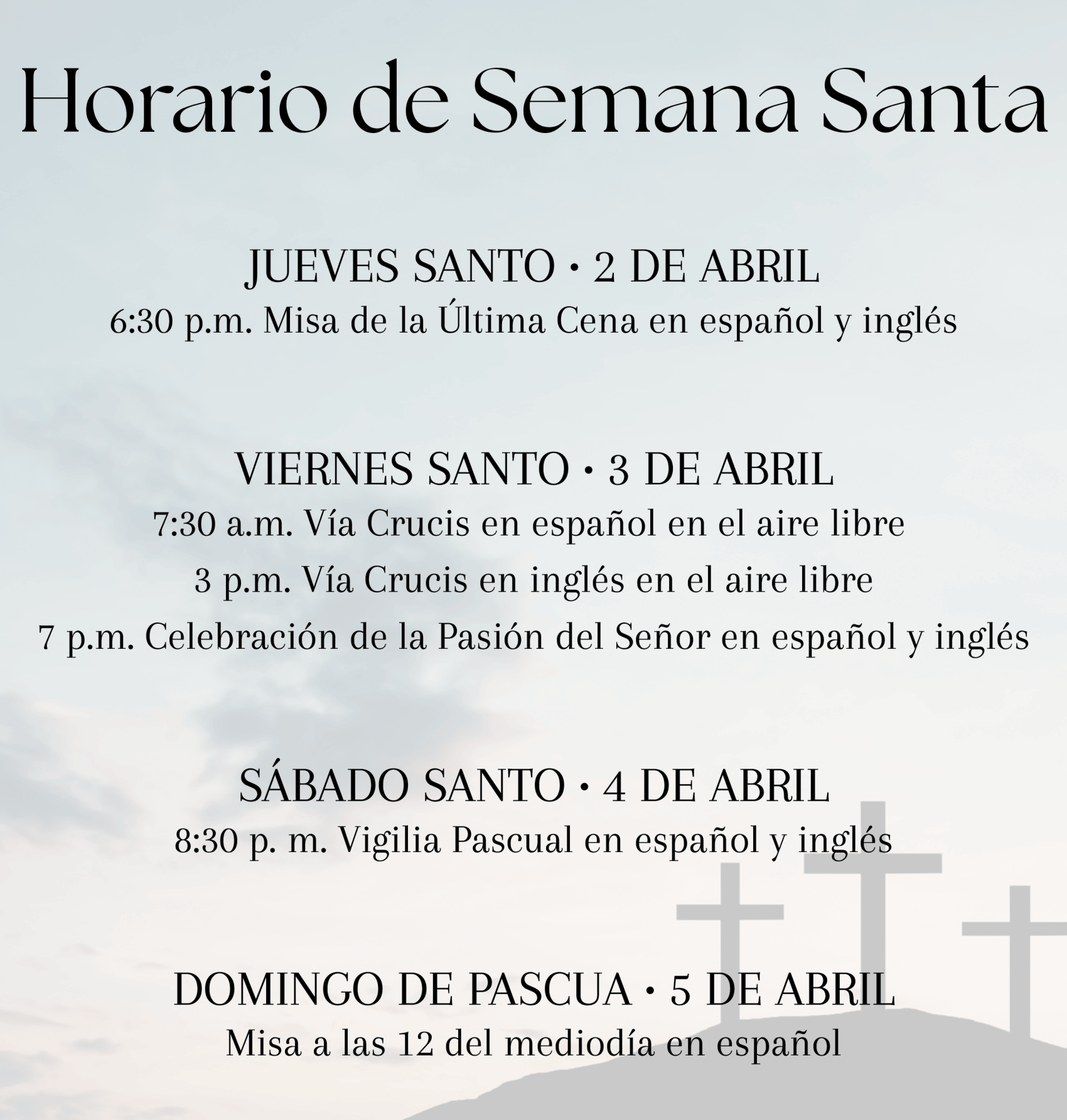 Horario de Semana Santa

JUEVES SANTO • 2 DE ABRIL
6:30 p.m. Misa de la Última Cena en español y inglés

VIERNES SANTO • 3 DE ABRIL
7:30 a.m. Vía Crucis en español en el aire libre
3 p.m. Vía Crucis en inglés en el aire libre
7 p.m. Celebración de la Pasión del Señor en español y inglés

SÁBADO SANTO • 4 DE ABRIL
8:30 p. m. Vigilia Pascual en español y inglés

DOMINGO DE PASCUA • 5 DE ABRIL
Misa a las 12 del mediodía en español